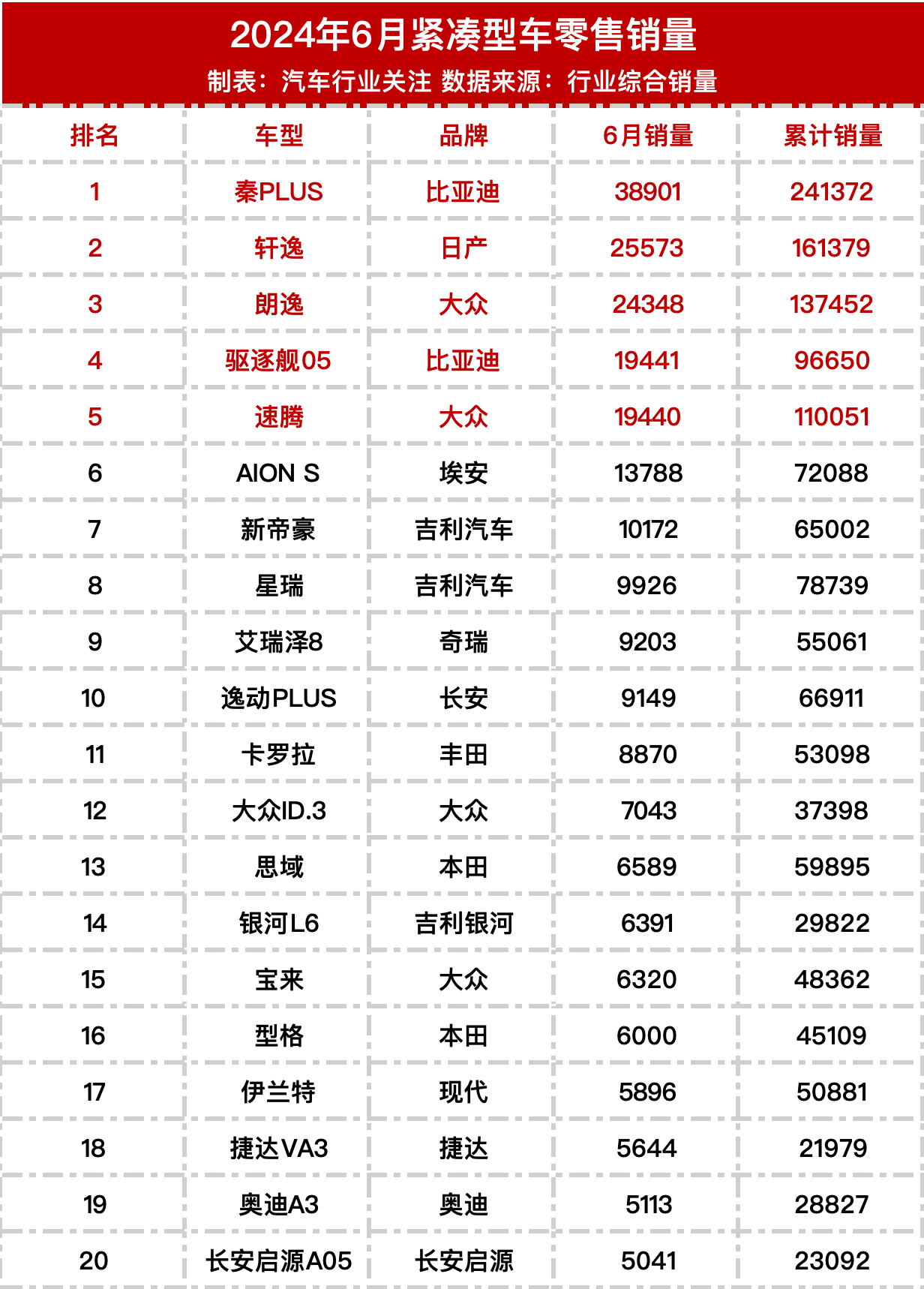 2024年6月紧凑型车零售销量

制表：汽车行业关注 数据来源：行业综合销量

| 排名 | 车型 | 品牌 | 6月销量 | 累计销量 |
|---|---|---|---|---|
| 1 | 秦PLUS | 比亚迪 | 38901 | 241372 |
| 2 | 轩逸 | 日产 | 25573 | 161379 |
| 3 | 朗逸 | 大众 | 24348 | 137452 |
| 4 | 驱逐舰05 | 比亚迪 | 19441 | 96650 |
| 5 | 速腾 | 大众 | 19440 | 110051 |
| 6 | AION S | 埃安 | 13788 | 72088 |
| 7 | 新帝豪 | 吉利汽车 | 10172 | 65002 |
| 8 | 星瑞 | 吉利汽车 | 9926 | 78739 |
| 9 | 艾瑞泽8 | 奇瑞 | 9203 | 55061 |
| 10 | 逸动PLUS | 长安 | 9149 | 66911 |
| 11 | 卡罗拉 | 丰田 | 8870 | 53098 |
| 12 | 大众ID.3 | 大众 | 7043 | 37398 |
| 13 | 思域 | 本田 | 6589 | 59895 |
| 14 | 银河L6 | 吉利银河 | 6391 | 29822 |
| 15 | 宝来 | 大众 | 6320 | 48362 |
| 16 | 型格 | 本田 | 6000 | 45109 |
| 17 | 伊兰特 | 现代 | 5896 | 50881 |
| 18 | 捷达VA3 | 捷达 | 5644 | 21979 |
| 19 | 奥迪A3 | 奥迪 | 5113 | 28827 |
| 20 | 长安启源A05 | 长安启源 | 5041 | 23092 |